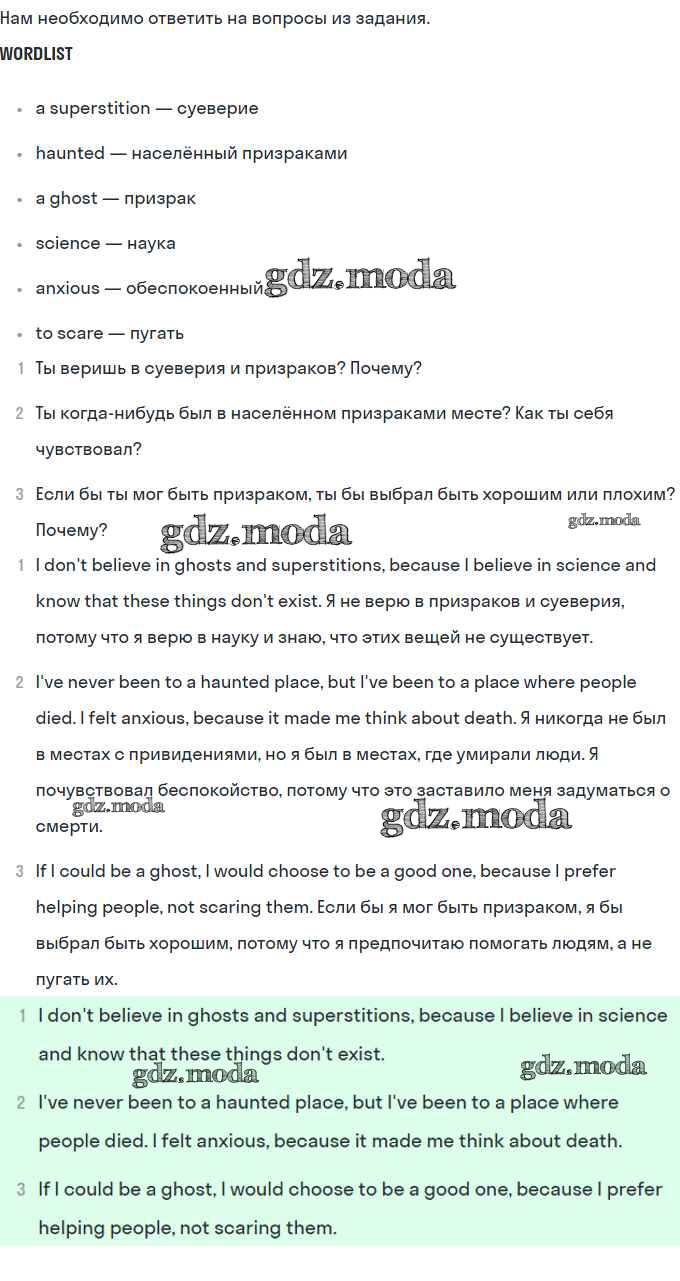 Нам необходимо ответить на вопросы из задания.

WORDLIST

- a superstition — суеверие
- haunted — населённый призраками
- a ghost — призрак
- science — наука
- anxious — обеспокоенный gdz.moda
- to scare — пугать

1 Ты веришь в суеверия и призраков? Почему?

2 Ты когда-нибудь был в населённом призраками месте? Как ты себя чувствовал?

3 Если бы ты мог быть призраком, ты бы выбрал быть хорошим или плохим? Почему? gdz.moda gdz.moda

1 I don't believe in ghosts and superstitions, because I believe in science and know that these things don't exist. Я не верю в призраков и суеверия, потому что я верю в науку и знаю, что этих вещей не существует.

2 I've never been to a haunted place, but I've been to a place where people died. I felt anxious, because it made me think about death. Я никогда не был в местах с привидениями, но я был в местах, где умирали люди. Я почувствовал беспокойство, потому что это заставило меня задуматься о смерти. gdz.moda gdz.moda

3 If I could be a ghost, I would choose to be a good one, because I prefer helping people, not scaring them. Если бы я мог быть призраком, я бы выбрал быть хорошим, потому что я предпочитаю помогать людям, а не пугать их.

1 I don't believe in ghosts and superstitions, because I believe in science and know that these things don't exist. gdz.moda gdz.moda

2 I've never been to a haunted place, but I've been to a place where people died. I felt anxious, because it made me think about death.

3 If I could be a ghost, I would choose to be a good one, because I prefer helping people, not scaring them.